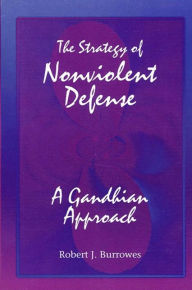 The Strategy of
Nonviolent Defense

A Gandhian Approach

Robert J. Burrowes